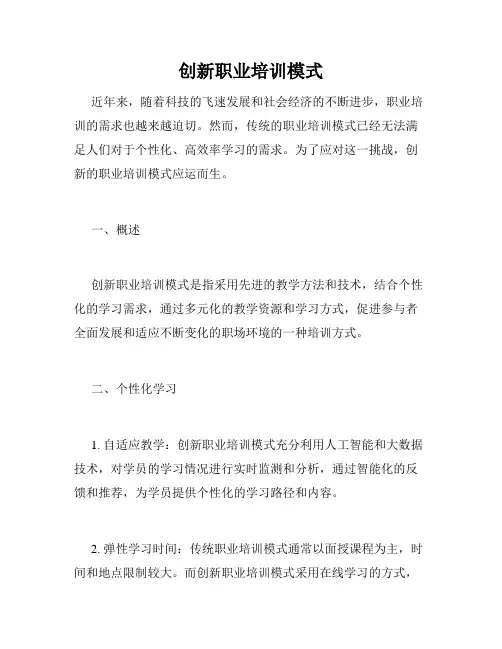 创新职业培训模式

近年来，随着科技的飞速发展和社会经济的不断进步，职业培训的需求也越来越迫切。然而，传统的职业培训模式已经无法满足人们对于个性化、高效率学习的需求。为了应对这一挑战，创新的职业培训模式应运而生。

一、概述

创新职业培训模式是指采用先进的教学方法和技术，结合个性化的学习需求，通过多元化的教学资源和学习方式，促进参与者全面发展和适应不断变化的职场环境的一种培训方式。

二、个性化学习

1. 自适应教学：创新职业培训模式充分利用人工智能和大数据技术，对学员的学习情况进行实时监测和分析，通过智能化的反馈和推荐，为学员提供个性化的学习路径和内容。

2. 弹性学习时间：传统职业培训模式通常以面授课程为主，时间和地点限制较大。而创新职业培训模式采用在线学习的方式，